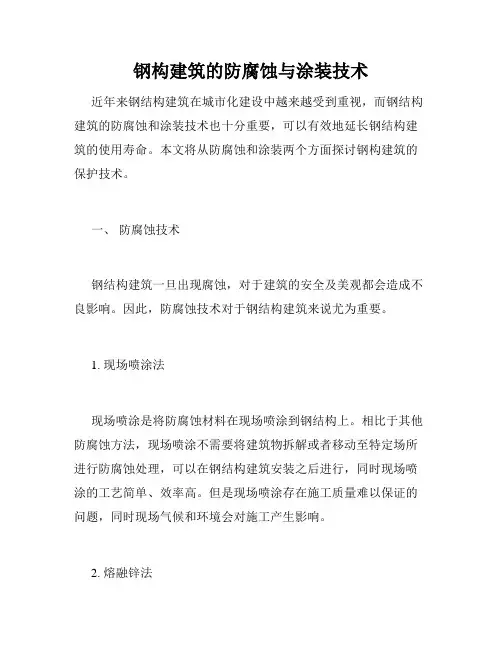 钢构建筑的防腐蚀与涂装技术

近年来钢结构建筑在城市化建设中越来越受到重视，而钢结构建筑的防腐蚀和涂装技术也十分重要，可以有效地延长钢结构建筑的使用寿命。本文将从防腐蚀和涂装两个方面探讨钢构建筑的保护技术。

一、 防腐蚀技术

钢结构建筑一旦出现腐蚀，对于建筑的安全及美观都会造成不良影响。因此，防腐蚀技术对于钢结构建筑来说尤为重要。

1. 现场喷涂法

现场喷涂是将防腐蚀材料在现场喷涂到钢结构上。相比于其他防腐蚀方法，现场喷涂不需要将建筑物拆解或者移动至特定场所进行防腐蚀处理，可以在钢结构建筑安装之后进行，同时现场喷涂的工艺简单、效率高。但是现场喷涂存在施工质量难以保证的问题，同时现场气候和环境会对施工产生影响。

2. 熔融锌法